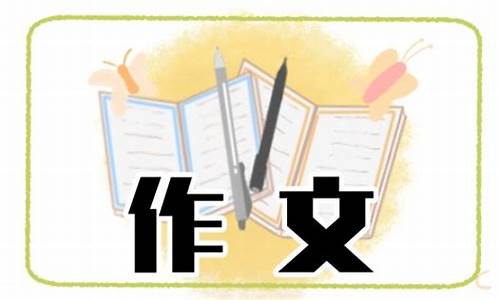 作文